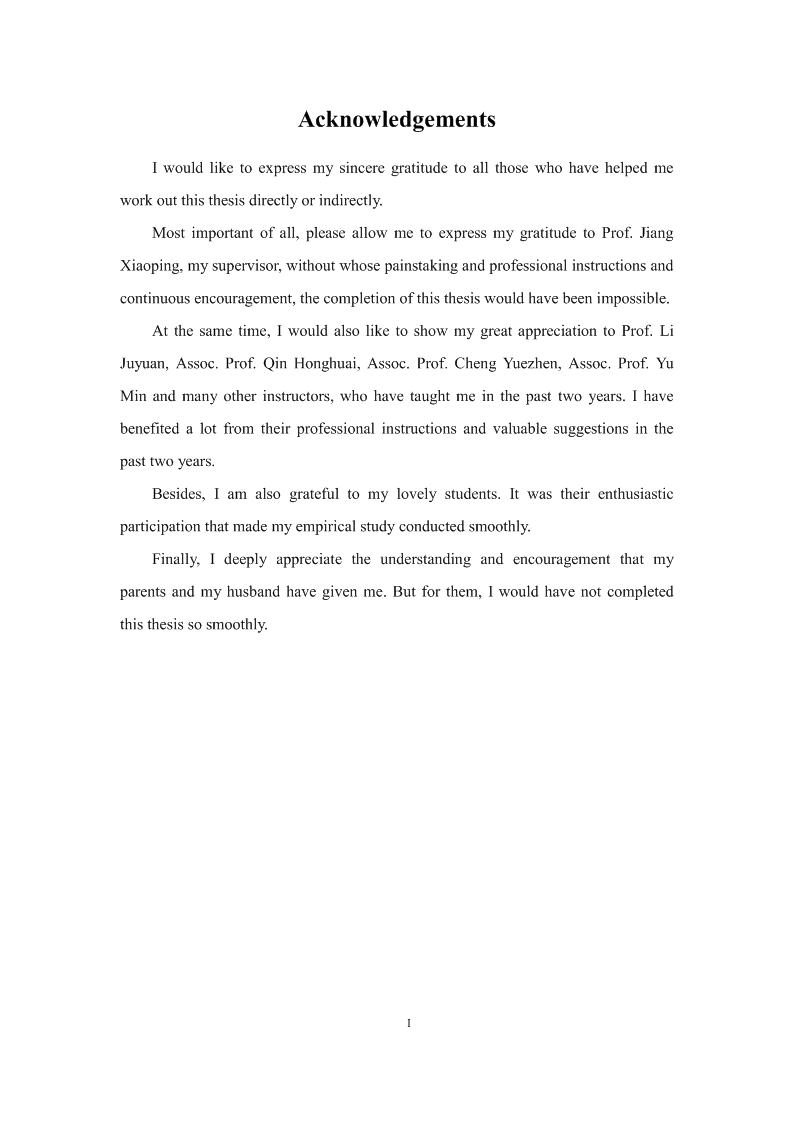 Acknowledgements

I would like to express my sincere gratitude to all those who have helped me work out this thesis directly or indirectly.

Most important of all, please allow me to express my gratitude to Prof. Jiang Xiaoping, my supervisor, without whose painstaking and professional instructions and continuous encouragement, the completion of this thesis would have been impossible.

At the same time, I would also like to show my great appreciation to Prof. Li Juyuan, Assoc. Prof. Qin Honghuai, Assoc. Prof. Cheng Yuezhen, Assoc. Prof. Yu Min and many other instructors, who have taught me in the past two years. I have benefited a lot from their professional instructions and valuable suggestions in the past two years.

Besides, I am also grateful to my lovely students. It was their enthusiastic participation that made my empirical study conducted smoothly.

Finally, I deeply appreciate the understanding and encouragement that my parents and my husband have given me. But for them, I would have not completed this thesis so smoothly.

I